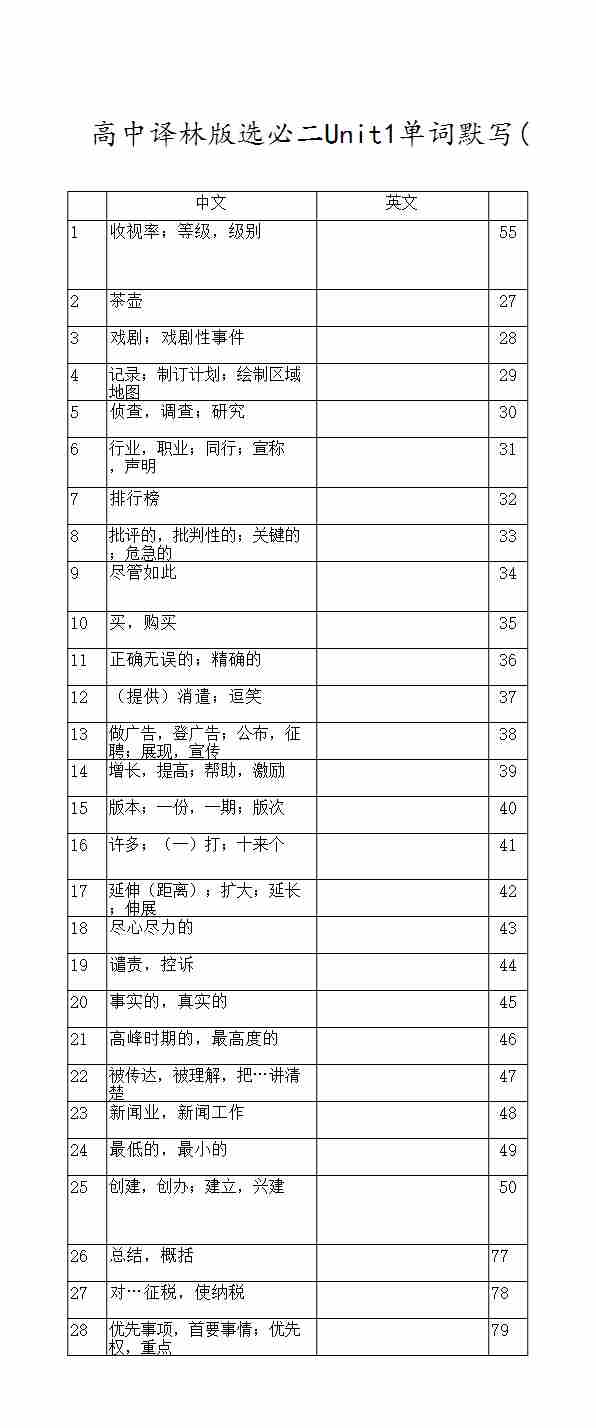 高中译林版选必二Unit1单词默写(

|  | 中文 | 英文 |  |
|---|---|---|---|
| 1 | 收视率；等级，级别 |  | 55 |
| 2 | 茶壶 |  | 27 |
| 3 | 戏剧；戏剧性事件 |  | 28 |
| 4 | 记录；制订计划；绘制区域地图 |  | 29 |
| 5 | 侦查，调查；研究 |  | 30 |
| 6 | 行业，职业；同行；宣称，声明 |  | 31 |
| 7 | 排行榜 |  | 32 |
| 8 | 批评的，批判性的；关键的；危急的 |  | 33 |
| 9 | 尽管如此 |  | 34 |
| 10 | 买，购买 |  | 35 |
| 11 | 正确无误的；精确的 |  | 36 |
| 12 | （提供）消遣；逗笑 |  | 37 |
| 13 | 做广告，登广告；公布，征聘；展现，宣传 |  | 38 |
| 14 | 增长，提高；帮助，激励 |  | 39 |
| 15 | 版本；一份，一期；版次 |  | 40 |
| 16 | 许多；（一）打；十来个 |  | 41 |
| 17 | 延伸（距离）；扩大；延长；伸展 |  | 42 |
| 18 | 尽心尽力的 |  | 43 |
| 19 | 谴责，控诉 |  | 44 |
| 20 | 事实的，真实的 |  | 45 |
| 21 | 高峰时期的，最高度的 |  | 46 |
| 22 | 被传达，被理解，把…讲清楚 |  | 47 |
| 23 | 新闻业，新闻工作 |  | 48 |
| 24 | 最低的，最小的 |  | 49 |
| 25 | 创建，创办；建立，兴建 |  | 50 |
| 26 | 总结，概括 |  | 77 |
| 27 | 对…征税，使纳税 |  | 78 |
| 28 | 优先事项，首要事情；优先权，重点 |  | 79 |